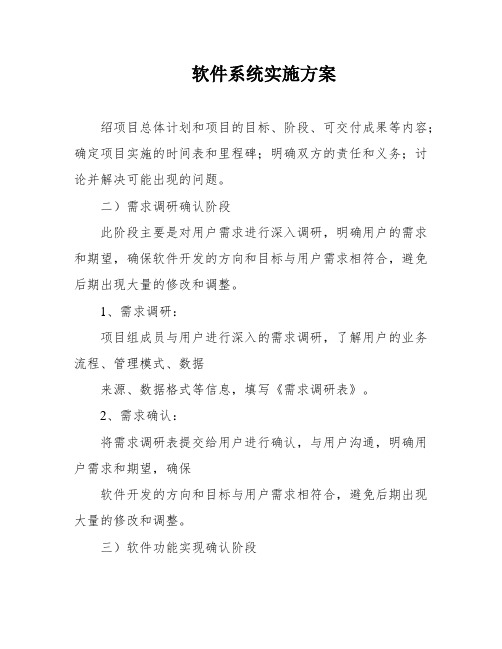 软件系统实施方案

绍项目总体计划和项目的目标、阶段、可交付成果等内容；确定项目实施的时间表和里程碑；明确双方的责任和义务；讨论并解决可能出现的问题。

二）需求调研确认阶段

此阶段主要是对用户需求进行深入调研，明确用户的需求和期望，确保软件开发的方向和目标与用户需求相符合，避免后期出现大量的修改和调整。

1、需求调研：

项目组成员与用户进行深入的需求调研，了解用户的业务流程、管理模式、数据

来源、数据格式等信息，填写《需求调研表》。

2、需求确认：

将需求调研表提交给用户进行确认，与用户沟通，明确用户需求和期望，确保

软件开发的方向和目标与用户需求相符合，避免后期出现大量的修改和调整。

三）软件功能实现确认阶段